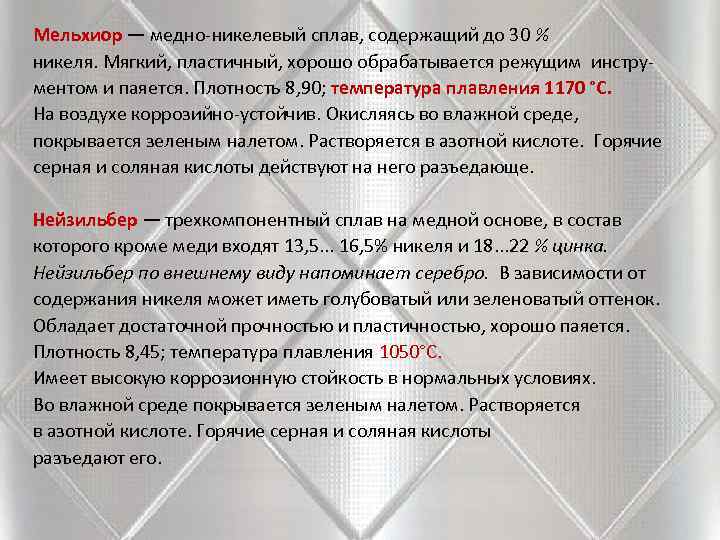 Мельхиор — медно-никелевый сплав, содержащий до 30 % никеля. Мягкий, пластичный, хорошо обрабатывается режущим инструментом и паяется. Плотность 8,90; температура плавления 1170 °С. На воздухе коррозийно-устойчив. Окисляясь во влажной среде, покрывается зеленым налетом. Растворяется в азотной кислоте. Горячие серная и соляная кислоты действуют на него разъедающе.

Нейзильбер — трехкомпонентный сплав на медной основе, в состав которого кроме меди входят 13,5... 16,5% никеля и 18...22 % цинка. Нейзильбер по внешнему виду напоминает серебро. В зависимости от содержания никеля может иметь голубоватый или зеленоватый оттенок. Обладает достаточной прочностью и пластичностью, хорошо паяется. Плотность 8,45; температура плавления 1050°С. Имеет высокую коррозионную стойкость в нормальных условиях. Во влажной среде покрывается зеленым налетом. Растворяется в азотной кислоте. Горячие серная и соляная кислоты разъедают его.